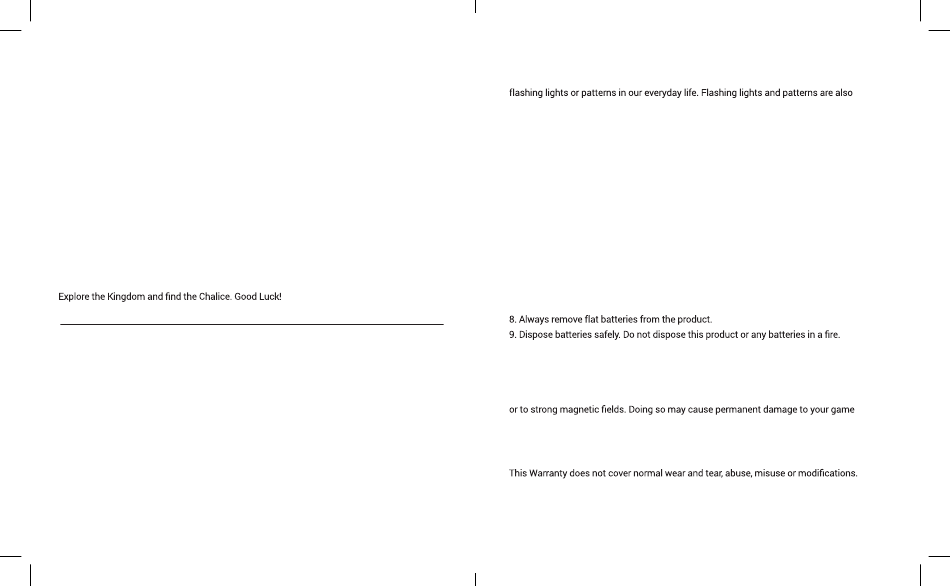 Explore the Kingdom and find the Chalice. Good Luck!

flashing lights or patterns in our everyday life. Flashing lights and patterns are also

8. Always remove flat batteries from the product.
9. Dispose batteries safely. Do not dispose this product or any batteries in a fire.

or to strong magnetic fields. Doing so may cause permanent damage to your game

This Warranty does not cover normal wear and tear, abuse, misuse or modifications.